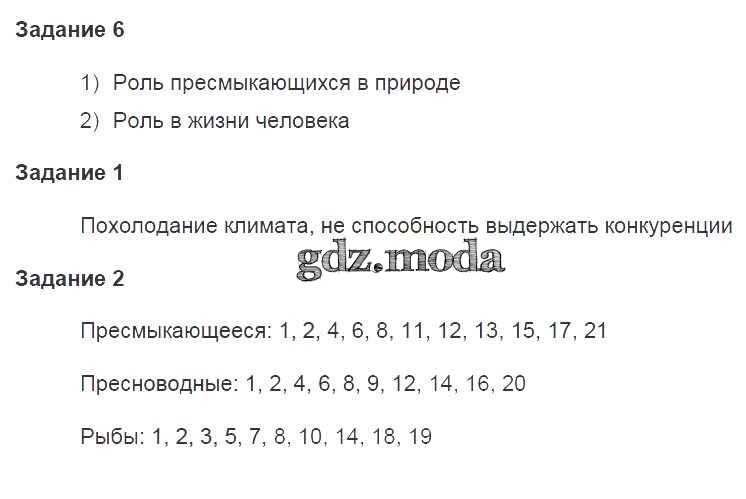 Задание 6

1) Роль пресмыкающихся в природе
2) Роль в жизни человека

Задание 1

Похолодание климата, не способность выдержать конкуренции

Задание 2

Пресмыкающееся: 1, 2, 4, 6, 8, 11, 12, 13, 15, 17, 21

Пресноводные: 1, 2, 4, 6, 8, 9, 12, 14, 16, 20

Рыбы: 1, 2, 3, 5, 7, 8, 10, 14, 18, 19

gdz.moda